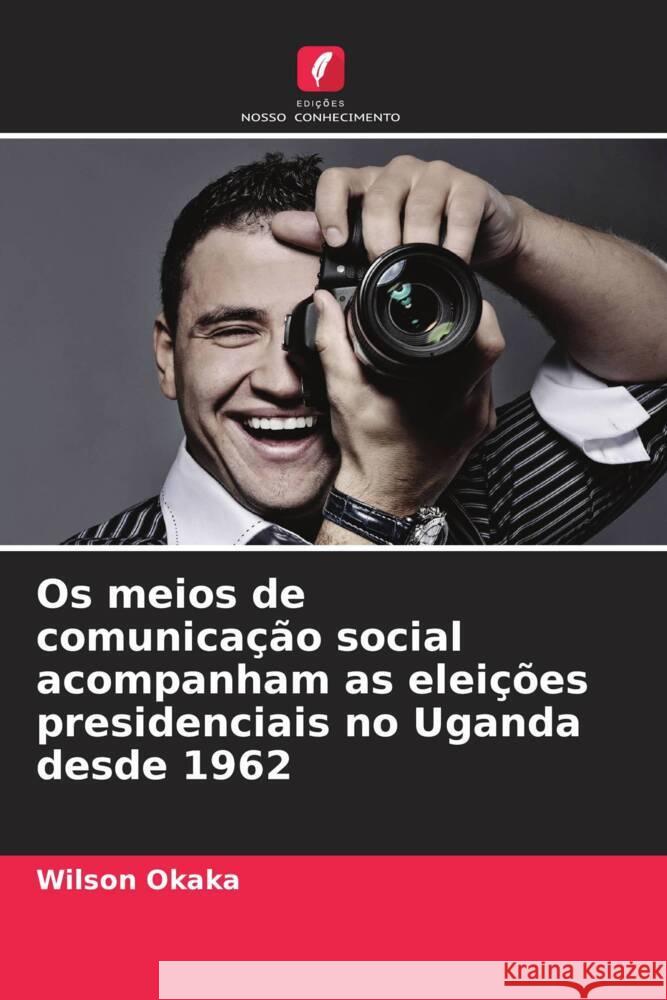 EDIÇÕES
NOSSO CONHECIMENTO

Os meios de comunicação social acompanham as eleições presidenciais no Uganda desde 1962

Wilson Okaka